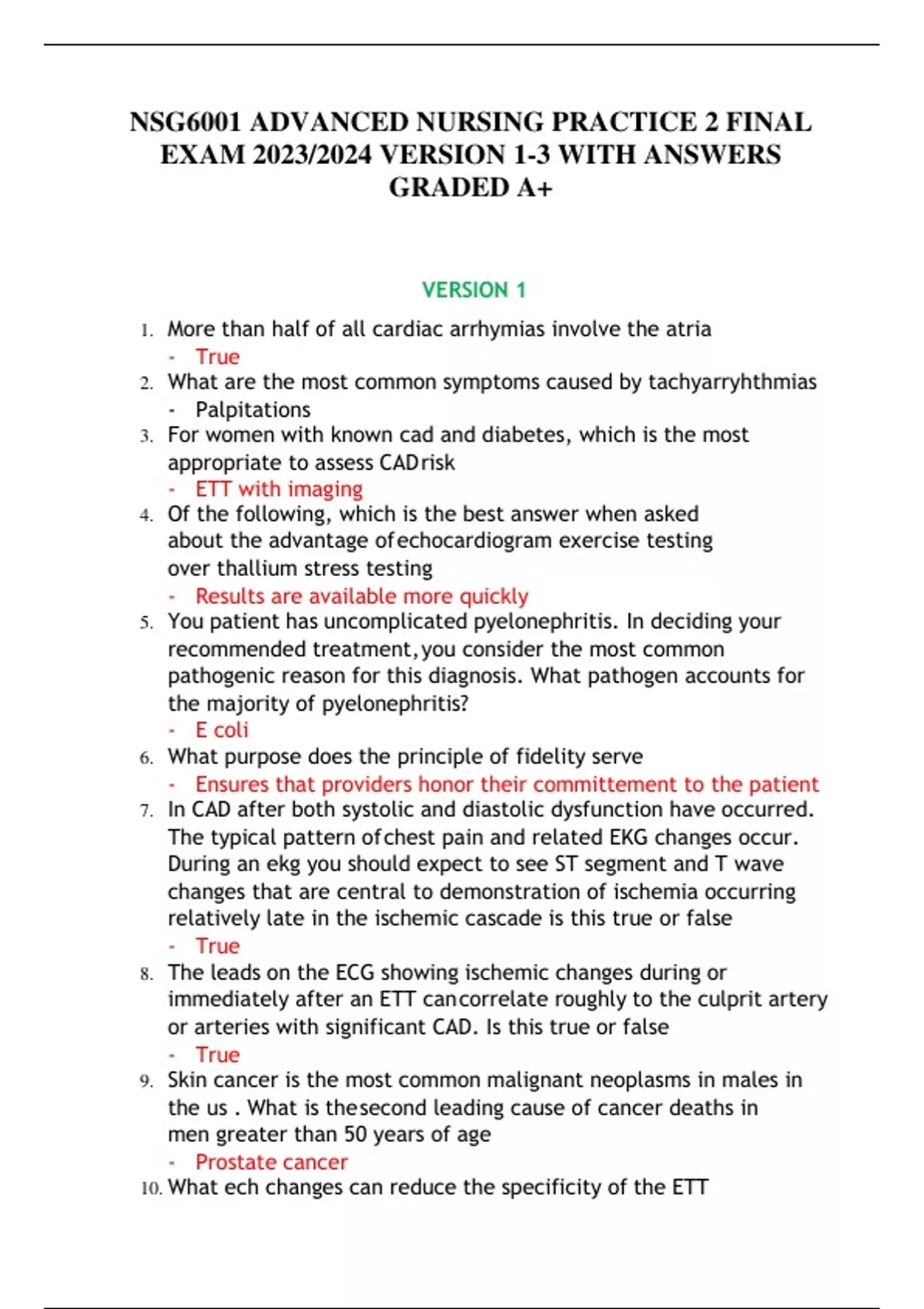 NSG6001 ADVANCED NURSING PRACTICE 2 FINAL EXAM 2023/2024 VERSION 1-3 WITH ANSWERS GRADED A+

VERSION 1

1. More than half of all cardiac arrhymias involve the atria
- True
2. What are the most common symptoms caused by tachyarryhthmias
- Palpitations
3. For women with known cad and diabetes, which is the most appropriate to assess CAD risk
- ETT with imaging
4. Of the following, which is the best answer when asked about the advantage of echocardiogram exercise testing over thallium stress testing
- Results are available more quickly
5. You patient has uncomplicated pyelonephritis. In deciding your recommended treatment, you consider the most common pathogenic reason for this diagnosis. What pathogen accounts for the majority of pyelonephritis?
- E coli
6. What purpose does the principle of fidelity serve
- Ensures that providers honor their committement to the patient
7. In CAD after both systolic and diastolic dysfunction have occurred. The typical pattern of chest pain and related EKG changes occur. During an ekg you should expect to see ST segment and T wave changes that are central to demonstration of ischemia occurring relatively late in the ischemic cascade is this true or false
- True
8. The leads on the ECG showing ischemic changes during or immediately after an ETT can correlate roughly to the culprit artery or arteries with significant CAD. Is this true or false
- True
9. Skin cancer is the most common malignant neoplasms in males in the us . What is the second leading cause of cancer deaths in men greater than 50 years of age
- Prostate cancer
10. What ech changes can reduce the specificity of the ETT